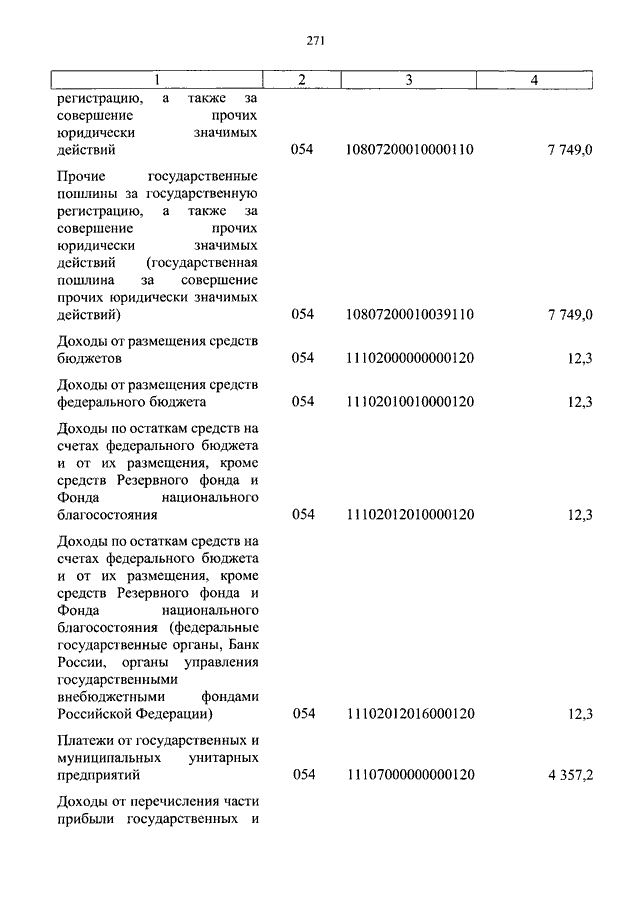 271

| 1 | 2 | 3 | 4 |
|---|---|---|---|
| регистрацию, а также за совершение прочих юридически значимых действий | 054 | 10807200010000110 | 7 749,0 |
| Прочие государственные пошлины за государственную регистрацию, а также за совершение прочих юридически значимых действий (государственная пошлина за совершение прочих юридически значимых действий) | 054 | 10807200010039110 | 7 749,0 |
| Доходы от размещения средств бюджетов | 054 | 11102000000000120 | 12,3 |
| Доходы от размещения средств федерального бюджета | 054 | 11102010010000120 | 12,3 |
| Доходы по остаткам средств на счетах федерального бюджета и от их размещения, кроме средств Резервного фонда и Фонда национального благосостояния | 054 | 11102012010000120 | 12,3 |
| Доходы по остаткам средств на счетах федерального бюджета и от их размещения, кроме средств Резервного фонда и Фонда национального благосостояния (федеральные государственные органы, Банк России, органы управления государственными внебюджетными фондами Российской Федерации) | 054 | 11102012016000120 | 12,3 |
| Платежи от государственных и муниципальных унитарных предприятий | 054 | 11107000000000120 | 4 357,2 |
| Доходы от перечисления части прибыли государственных и | | | |